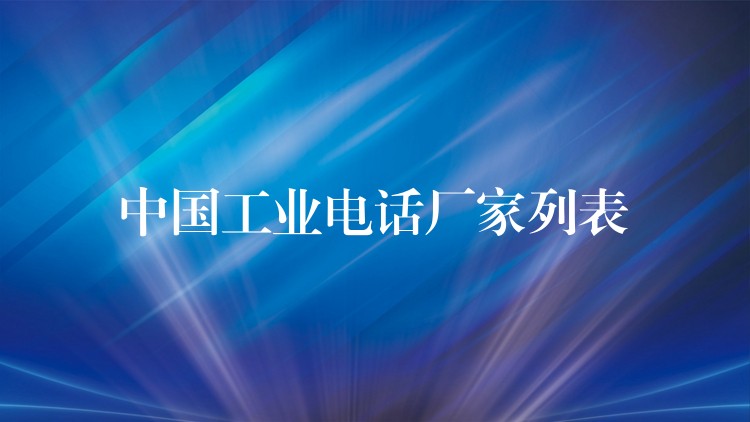 中国工业电话厂家列表